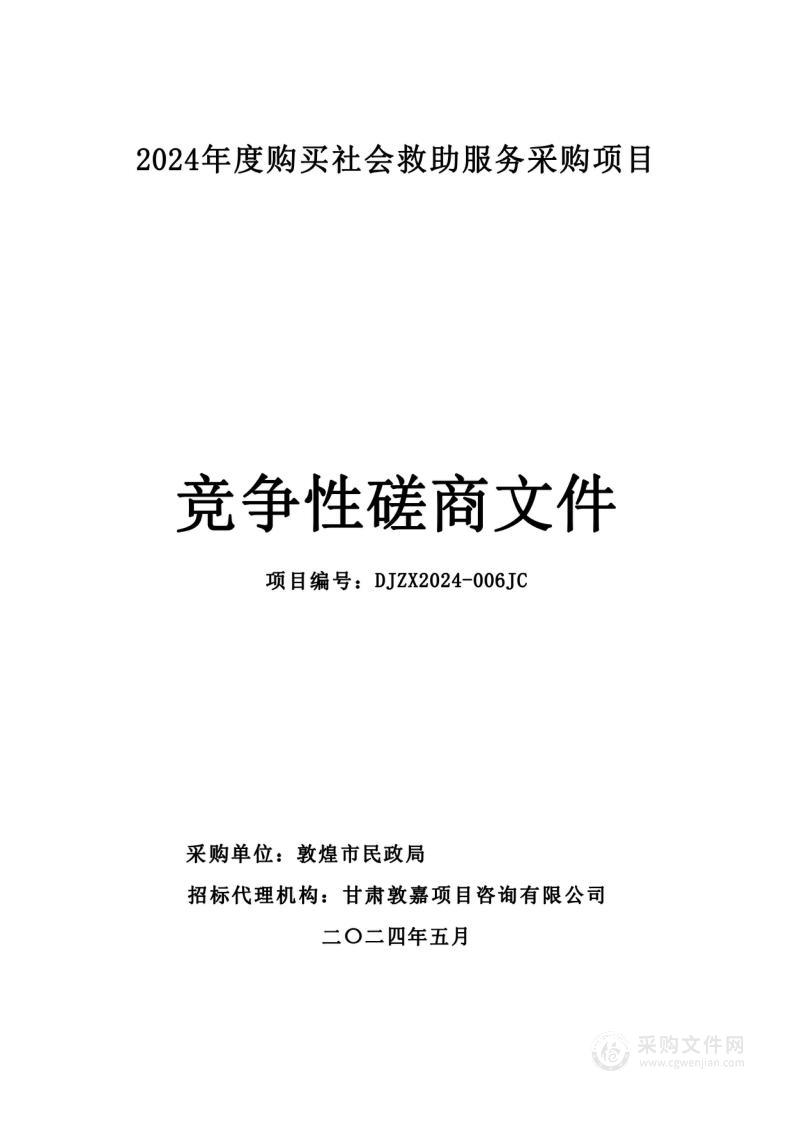 2024年度购买社会救助服务采购项目

竞争性磋商文件

项目编号：DJZX2024-006JC

采购单位：敦煌市民政局

招标代理机构：甘肃敦嘉项目咨询有限公司

二〇二四年五月

采购文件网
www.cgwenjian.com